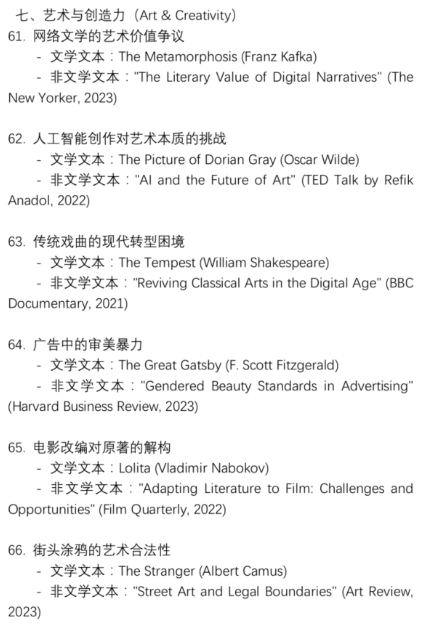 七、艺术与创造力（Art & Creativity）
61. 网络文学的艺术价值争议
- 文学文本：The Metamorphosis (Franz Kafka)
- 非文学文本："The Literary Value of Digital Narratives" (The New Yorker, 2023)

62. 人工智能创作对艺术本质的挑战
- 文学文本：The Picture of Dorian Gray (Oscar Wilde)
- 非文学文本："AI and the Future of Art" (TED Talk by Refik Anadol, 2022)

63. 传统戏曲的现代转型困境
- 文学文本：The Tempest (William Shakespeare)
- 非文学文本："Reviving Classical Arts in the Digital Age" (BBC Documentary, 2021)

64. 广告中的审美暴力
- 文学文本：The Great Gatsby (F. Scott Fitzgerald)
- 非文学文本："Gendered Beauty Standards in Advertising" (Harvard Business Review, 2023)

65. 电影改编对原著的解构
- 文学文本：Lolita (Vladimir Nabokov)
- 非文学文本："Adapting Literature to Film: Challenges and Opportunities" (Film Quarterly, 2022)

66. 街头涂鸦的艺术合法性
- 文学文本：The Stranger (Albert Camus)
- 非文学文本："Street Art and Legal Boundaries" (Art Review, 2023)